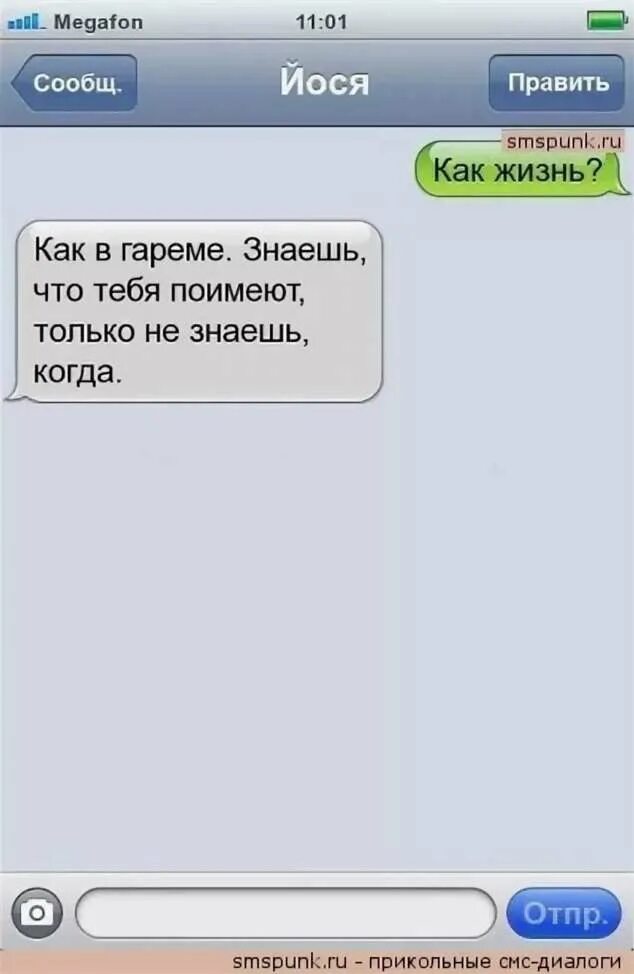 Megafon 11:01

Сообщ. Йося Править

smspunk.ru

Как жизнь?

Как в гареме. Знаешь, что тебя поимеют, только не знаешь, когда.

Отпр.

smspunk.ru - прикольные смс-диалоги